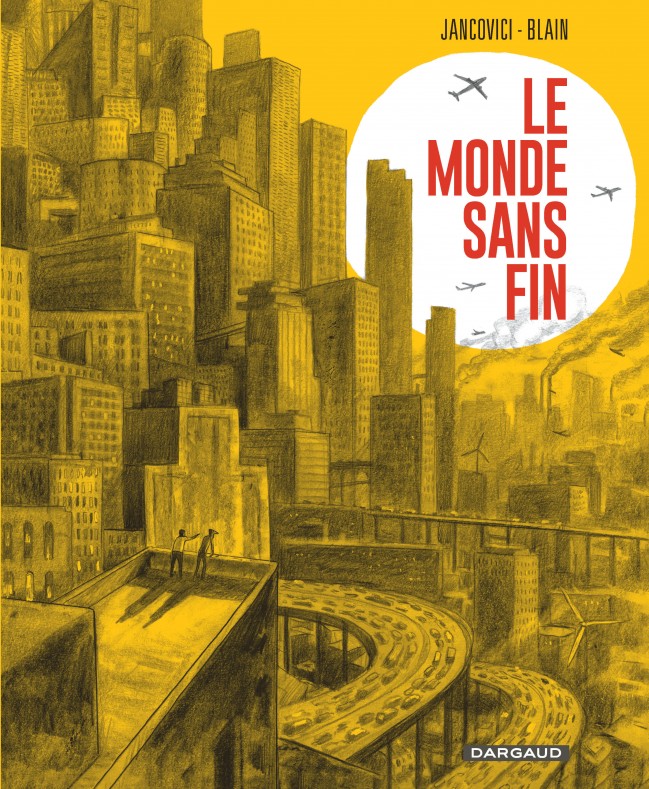 JANCOVICI - BLAIN

LE
MONDE
SANS
FIN

DARGAUD